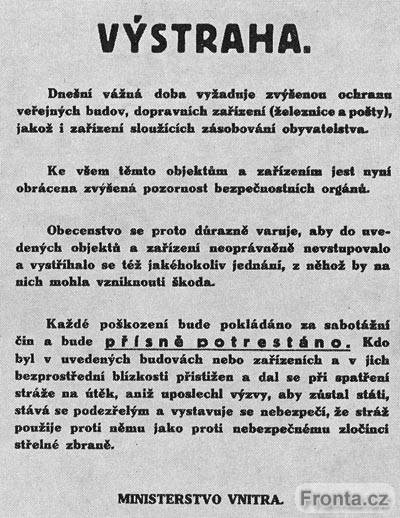 VÝSTRAHA.

Dnešní vážná doba vyžaduje zvýšenou ochranu veřejných budov, dopravních zařízení (železnice a pošty), jakož i zařízení sloužících zásobování obyvatelstva.

Ke všem těmto objektům a zařízením jest nyní obrácena zvýšená pozornost bezpečnostních orgánů.

Obecenstvo se proto důrazně varuje, aby do uvedených objektů a zařízení neoprávněně nevstupovalo a vystříhalo se též jakéhokoliv jednání, z něhož by na nich mohla vzniknouti škoda.

Každé poškození bude pokládáno za sabotážní čin a bude přísně potrestáno. Kdo byl v uvedených budovách nebo zařízeních a v jich bezprostřední blízkosti přistižen a dal se při spatření stráže na útěk, aniž uposlechl výzvy, aby zůstal státi, stává se podezřelým a vystavuje se nebezpečí, že stráž použije proti němu jako proti nebezpečnému zločinci střelné zbraně.

MINISTERSTVO VNITRA.

Fronta.cz